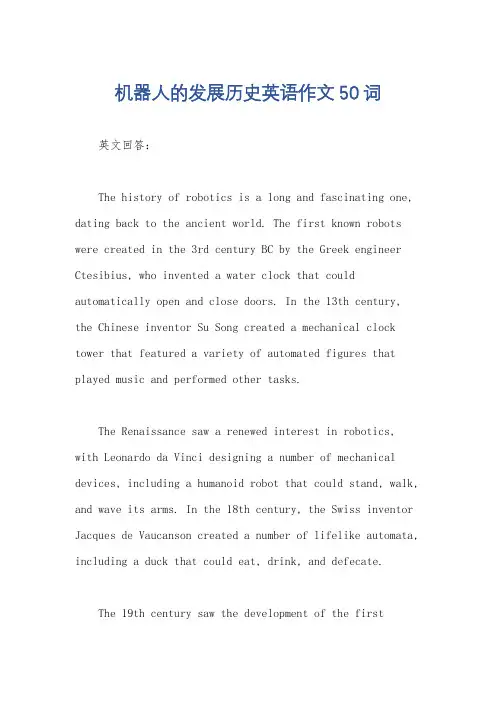 机器人的发展历史英语作文50词

英文回答:

The history of robotics is a long and fascinating one, dating back to the ancient world. The first known robots were created in the 3rd century BC by the Greek engineer Ctesibius, who invented a water clock that could automatically open and close doors. In the 13th century, the Chinese inventor Su Song created a mechanical clock tower that featured a variety of automated figures that played music and performed other tasks.

The Renaissance saw a renewed interest in robotics, with Leonardo da Vinci designing a number of mechanical devices, including a humanoid robot that could stand, walk, and wave its arms. In the 18th century, the Swiss inventor Jacques de Vaucanson created a number of lifelike automata, including a duck that could eat, drink, and defecate.

The 19th century saw the development of the first